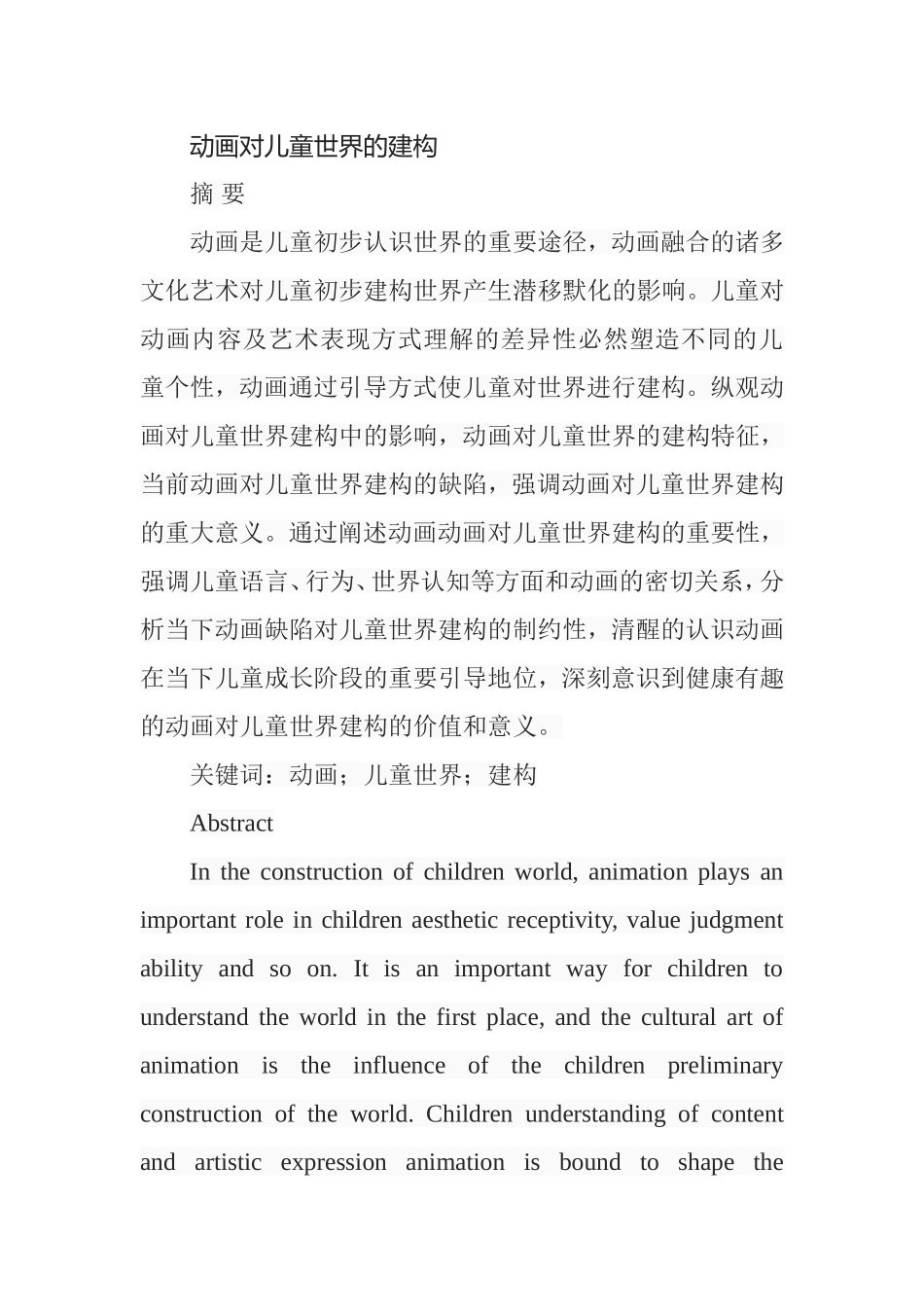 动画对儿童世界的建构

摘 要

动画是儿童初步认识世界的重要途径，动画融合的诸多文化艺术对儿童初步建构世界产生潜移默化的影响。儿童对动画内容及艺术表现方式理解的差异性必然塑造不同的儿童个性，动画通过引导方式使儿童对世界进行建构。纵观动画对儿童世界建构中的影响，动画对儿童世界的建构特征，当前动画对儿童世界建构的缺陷，强调动画对儿童世界建构的重大意义。通过阐述动画动画对儿童世界建构的重要性，强调儿童语言、行为、世界认知等方面和动画的密切关系，分析当下动画缺陷对儿童世界建构的制约性，清醒的认识动画在当下儿童成长阶段的重要引导地位，深刻意识到健康有趣的动画对儿童世界建构的价值和意义。

关键词：动画；儿童世界；建构

Abstract

In the construction of children world, animation plays an important role in children aesthetic receptivity, value judgment ability and so on. It is an important way for children to understand the world in the first place, and the cultural art of animation is the influence of the children preliminary construction of the world. Children understanding of content and artistic expression animation is bound to shape the